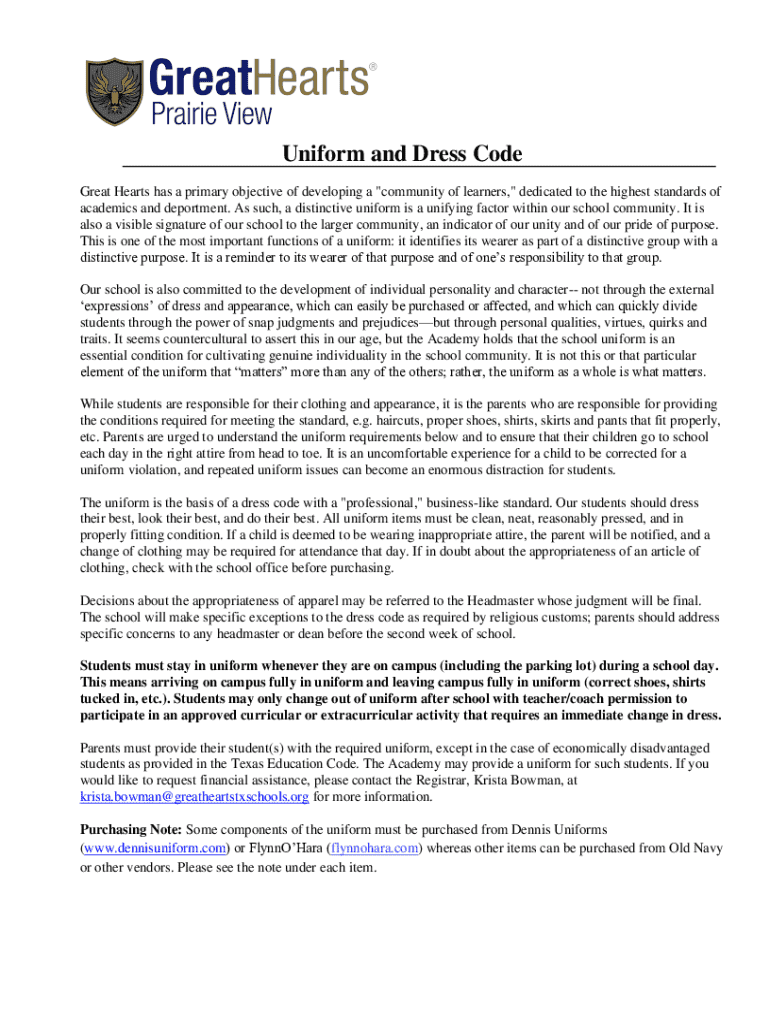 GreatHearts®
Prairie View

Uniform and Dress Code

Great Hearts has a primary objective of developing a "community of learners," dedicated to the highest standards of academics and deportment. As such, a distinctive uniform is a unifying factor within our school community. It is also a visible signature of our school to the larger community, an indicator of our unity and of our pride of purpose. This is one of the most important functions of a uniform: it identifies its wearer as part of a distinctive group with a distinctive purpose. It is a reminder to its wearer of that purpose and of one's responsibility to that group.

Our school is also committed to the development of individual personality and character-- not through the external 'expressions' of dress and appearance, which can easily be purchased or affected, and which can quickly divide students through the power of snap judgments and prejudices—but through personal qualities, virtues, quirks and traits. It seems countercultural to assert this in our age, but the Academy holds that the school uniform is an essential condition for cultivating genuine individuality in the school community. It is not this or that particular element of the uniform that "matters" more than any of the others; rather, the uniform as a whole is what matters.

While students are responsible for their clothing and appearance, it is the parents who are responsible for providing the conditions required for meeting the standard, e.g. haircuts, proper shoes, shirts, skirts and pants that fit properly, etc. Parents are urged to understand the uniform requirements below and to ensure that their children go to school each day in the right attire from head to toe. It is an uncomfortable experience for a child to be corrected for a uniform violation, and repeated uniform issues can become an enormous distraction for students.

The uniform is the basis of a dress code with a "professional," business-like standard. Our students should dress their best, look their best, and do their best. All uniform items must be clean, neat, reasonably pressed, and in properly fitting condition. If a child is deemed to be wearing inappropriate attire, the parent will be notified, and a change of clothing may be required for attendance that day. If in doubt about the appropriateness of an article of clothing, check with the school office before purchasing.

Decisions about the appropriateness of apparel may be referred to the Headmaster whose judgment will be final. The school will make specific exceptions to the dress code as required by religious customs; parents should address specific concerns to any headmaster or dean before the second week of school.

Students must stay in uniform whenever they are on campus (including the parking lot) during a school day. This means arriving on campus fully in uniform and leaving campus fully in uniform (correct shoes, shirts tucked in, etc.). Students may only change out of uniform after school with teacher/coach permission to participate in an approved curricular or extracurricular activity that requires an immediate change in dress.

Parents must provide their student(s) with the required uniform, except in the case of economically disadvantaged students as provided in the Texas Education Code. The Academy may provide a uniform for such students. If you would like to request financial assistance, please contact the Registrar, Krista Bowman, at krista.bowman@greatheartstxschools.org for more information.

Purchasing Note: Some components of the uniform must be purchased from Dennis Uniforms (www.dennisuniform.com) or FlynnO'Hara (flynnohara.com) whereas other items can be purchased from Old Navy or other vendors. Please see the note under each item.